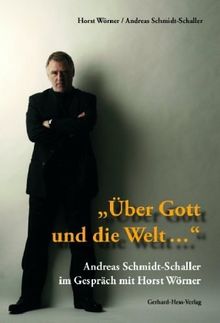 Horst Wörner / Andreas Schmidt-Schaller

„Über Gott und die Welt …“

Andreas Schmidt-Schaller im Gespräch mit Horst Wörner

Gerhard-Hess-Verlag